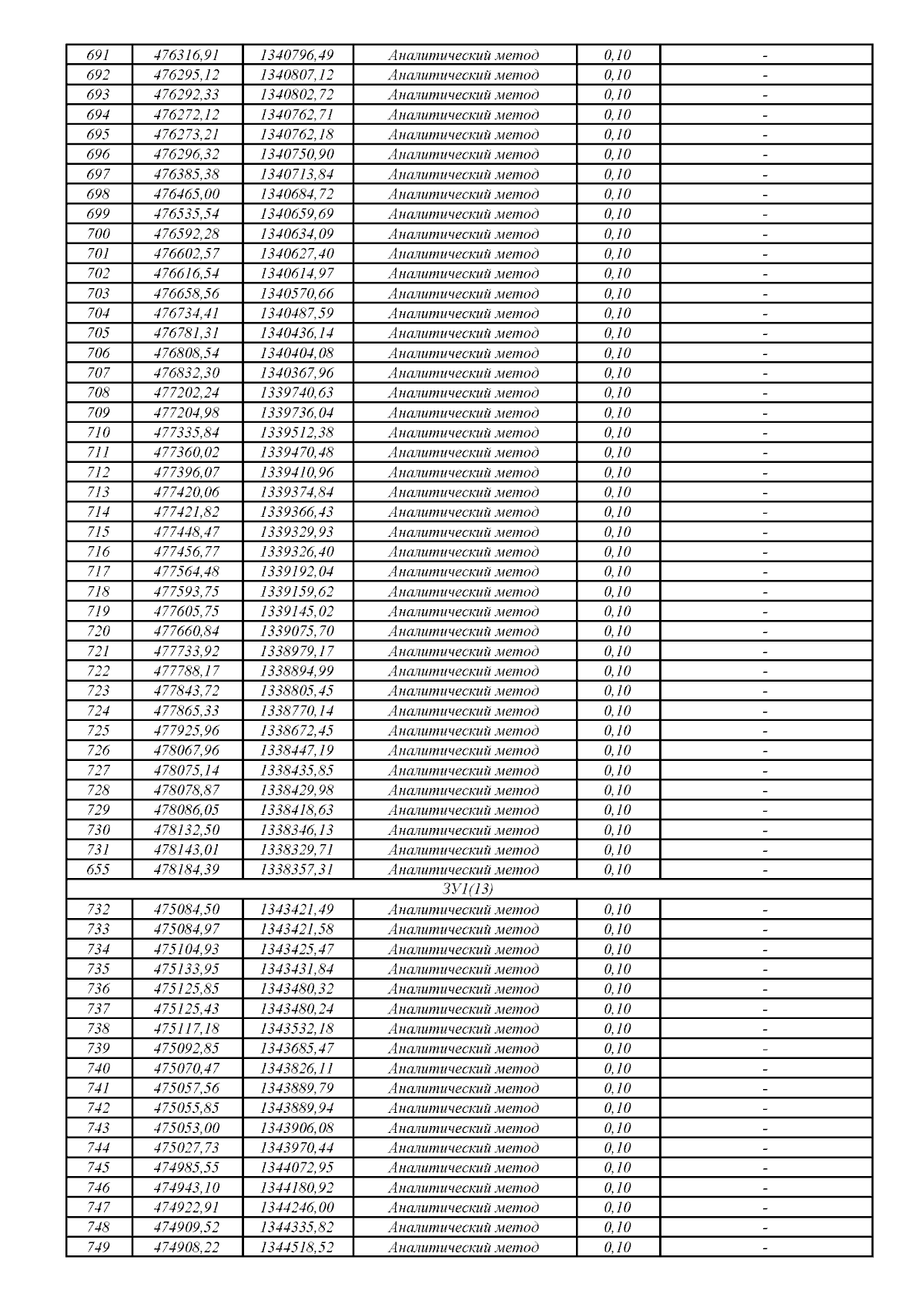 | 691 | 476316,91 | 1340796,49 | Аналитический метод | 0,10 | - |
|---|---|---|---|---|---|
| 692 | 476295,12 | 1340807,12 | Аналитический метод | 0,10 | - |
| 693 | 476292,33 | 1340802,72 | Аналитический метод | 0,10 | - |
| 694 | 476272,12 | 1340762,71 | Аналитический метод | 0,10 | - |
| 695 | 476273,21 | 1340762,18 | Аналитический метод | 0,10 | - |
| 696 | 476296,32 | 1340750,90 | Аналитический метод | 0,10 | - |
| 697 | 476385,38 | 1340713,84 | Аналитический метод | 0,10 | - |
| 698 | 476465,00 | 1340684,72 | Аналитический метод | 0,10 | - |
| 699 | 476535,54 | 1340659,69 | Аналитический метод | 0,10 | - |
| 700 | 476592,28 | 1340634,09 | Аналитический метод | 0,10 | - |
| 701 | 476602,57 | 1340627,40 | Аналитический метод | 0,10 | - |
| 702 | 476616,54 | 1340614,97 | Аналитический метод | 0,10 | - |
| 703 | 476658,56 | 1340570,66 | Аналитический метод | 0,10 | - |
| 704 | 476734,41 | 1340487,59 | Аналитический метод | 0,10 | - |
| 705 | 476781,31 | 1340436,14 | Аналитический метод | 0,10 | - |
| 706 | 476808,54 | 1340404,08 | Аналитический метод | 0,10 | - |
| 707 | 476832,30 | 1340367,96 | Аналитический метод | 0,10 | - |
| 708 | 477202,24 | 1339740,63 | Аналитический метод | 0,10 | - |
| 709 | 477204,98 | 1339736,04 | Аналитический метод | 0,10 | - |
| 710 | 477335,84 | 1339512,38 | Аналитический метод | 0,10 | - |
| 711 | 477360,02 | 1339470,48 | Аналитический метод | 0,10 | - |
| 712 | 477396,07 | 1339410,96 | Аналитический метод | 0,10 | - |
| 713 | 477420,06 | 1339374,84 | Аналитический метод | 0,10 | - |
| 714 | 477421,82 | 1339366,43 | Аналитический метод | 0,10 | - |
| 715 | 477448,47 | 1339329,93 | Аналитический метод | 0,10 | - |
| 716 | 477456,77 | 1339326,40 | Аналитический метод | 0,10 | - |
| 717 | 477564,48 | 1339192,04 | Аналитический метод | 0,10 | - |
| 718 | 477593,75 | 1339159,62 | Аналитический метод | 0,10 | - |
| 719 | 477605,75 | 1339145,02 | Аналитический метод | 0,10 | - |
| 720 | 477660,84 | 1339075,70 | Аналитический метод | 0,10 | - |
| 721 | 477733,92 | 1338979,17 | Аналитический метод | 0,10 | - |
| 722 | 477788,17 | 1338894,99 | Аналитический метод | 0,10 | - |
| 723 | 477843,72 | 1338805,45 | Аналитический метод | 0,10 | - |
| 724 | 477865,33 | 1338770,14 | Аналитический метод | 0,10 | - |
| 725 | 477925,96 | 1338672,45 | Аналитический метод | 0,10 | - |
| 726 | 478067,96 | 1338447,19 | Аналитический метод | 0,10 | - |
| 727 | 478075,14 | 1338435,85 | Аналитический метод | 0,10 | - |
| 728 | 478078,87 | 1338429,98 | Аналитический метод | 0,10 | - |
| 729 | 478086,05 | 1338418,63 | Аналитический метод | 0,10 | - |
| 730 | 478132,50 | 1338346,13 | Аналитический метод | 0,10 | - |
| 731 | 478143,01 | 1338329,71 | Аналитический метод | 0,10 | - |
| 655 | 478184,39 | 1338357,31 | Аналитический метод | 0,10 | - |
| ЗУ1(13) | | | | | |
| 732 | 475084,50 | 1343421,49 | Аналитический метод | 0,10 | - |
| 733 | 475084,97 | 1343421,58 | Аналитический метод | 0,10 | - |
| 734 | 475104,93 | 1343425,47 | Аналитический метод | 0,10 | - |
| 735 | 475133,95 | 1343431,84 | Аналитический метод | 0,10 | - |
| 736 | 475125,85 | 1343480,32 | Аналитический метод | 0,10 | - |
| 737 | 475125,43 | 1343480,24 | Аналитический метод | 0,10 | - |
| 738 | 475117,18 | 1343532,18 | Аналитический метод | 0,10 | - |
| 739 | 475092,85 | 1343685,47 | Аналитический метод | 0,10 | - |
| 740 | 475070,47 | 1343826,11 | Аналитический метод | 0,10 | - |
| 741 | 475057,56 | 1343889,79 | Аналитический метод | 0,10 | - |
| 742 | 475055,85 | 1343889,94 | Аналитический метод | 0,10 | - |
| 743 | 475053,00 | 1343906,08 | Аналитический метод | 0,10 | - |
| 744 | 475027,73 | 1343970,44 | Аналитический метод | 0,10 | - |
| 745 | 474985,55 | 1344072,95 | Аналитический метод | 0,10 | - |
| 746 | 474943,10 | 1344180,92 | Аналитический метод | 0,10 | - |
| 747 | 474922,91 | 1344246,00 | Аналитический метод | 0,10 | - |
| 748 | 474909,52 | 1344335,82 | Аналитический метод | 0,10 | - |
| 749 | 474908,22 | 1344518,52 | Аналитический метод | 0,10 | - |